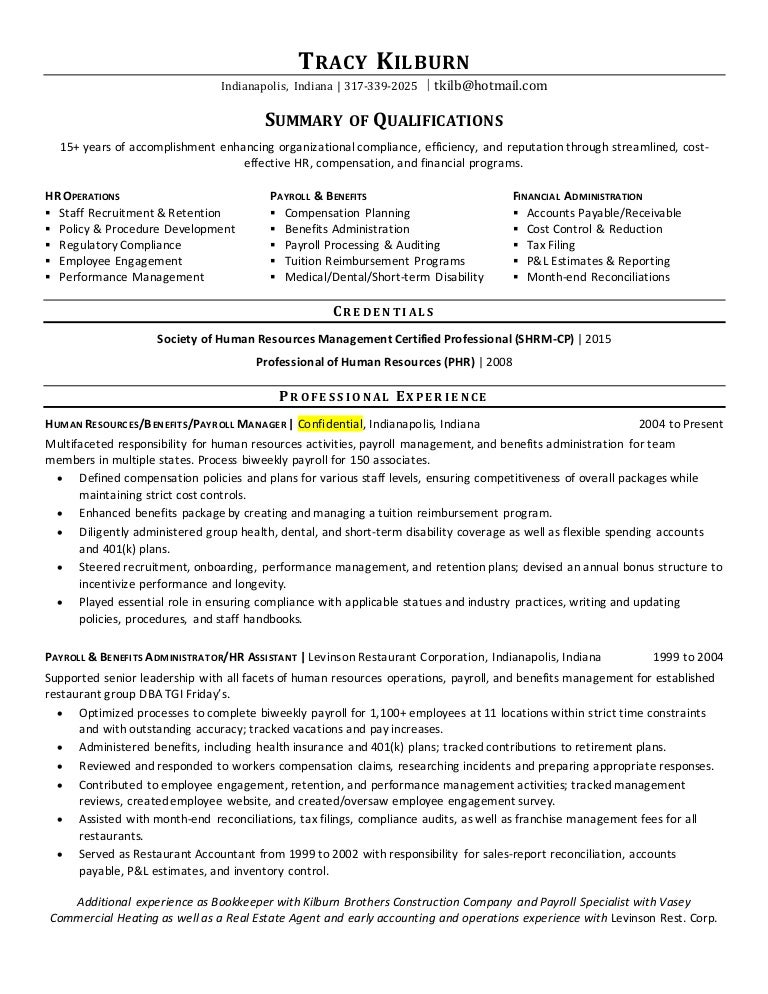 TRACY KILBURN
Indianapolis, Indiana | 317-339-2025 | tkilb@hotmail.com

SUMMARY OF QUALIFICATIONS
15+ years of accomplishment enhancing organizational compliance, efficiency, and reputation through streamlined, cost-effective HR, compensation, and financial programs.

HR OPERATIONS
▪ Staff Recruitment & Retention
▪ Policy & Procedure Development
▪ Regulatory Compliance
▪ Employee Engagement
▪ Performance Management

PAYROLL & BENEFITS
▪ Compensation Planning
▪ Benefits Administration
▪ Payroll Processing & Auditing
▪ Tuition Reimbursement Programs
▪ Medical/Dental/Short-term Disability

FINANCIAL ADMINISTRATION
▪ Accounts Payable/Receivable
▪ Cost Control & Reduction
▪ Tax Filing
▪ P&L Estimates & Reporting
▪ Month-end Reconciliations

CREDENTIALS
Society of Human Resources Management Certified Professional (SHRM-CP) | 2015
Professional of Human Resources (PHR) | 2008

PROFESSIONAL EXPERIENCE
HUMAN RESOURCES/BENEFITS/PAYROLL MANAGER | Confidential, Indianapolis, Indiana 2004 to Present
Multifaceted responsibility for human resources activities, payroll management, and benefits administration for team members in multiple states. Process biweekly payroll for 150 associates.
• Defined compensation policies and plans for various staff levels, ensuring competitiveness of overall packages while maintaining strict cost controls.
• Enhanced benefits package by creating and managing a tuition reimbursement program.
• Diligently administered group health, dental, and short-term disability coverage as well as flexible spending accounts and 401(k) plans.
• Steered recruitment, onboarding, performance management, and retention plans; devised an annual bonus structure to incentivize performance and longevity.
• Played essential role in ensuring compliance with applicable statues and industry practices, writing and updating policies, procedures, and staff handbooks.

PAYROLL & BENEFITS ADMINISTRATOR/HR ASSISTANT | Levinson Restaurant Corporation, Indianapolis, Indiana 1999 to 2004
Supported senior leadership with all facets of human resources operations, payroll, and benefits management for established restaurant group DBA TGI Friday's.
• Optimized processes to complete biweekly payroll for 1,100+ employees at 11 locations within strict time constraints and with outstanding accuracy; tracked vacations and pay increases.
• Administered benefits, including health insurance and 401(k) plans; tracked contributions to retirement plans.
• Reviewed and responded to workers compensation claims, researching incidents and preparing appropriate responses.
• Contributed to employee engagement, retention, and performance management activities; tracked management reviews, created employee website, and created/oversaw employee engagement survey.
• Assisted with month-end reconciliations, tax filings, compliance audits, as well as franchise management fees for all restaurants.
• Served as Restaurant Accountant from 1999 to 2002 with responsibility for sales-report reconciliation, accounts payable, P&L estimates, and inventory control.

Additional experience as Bookkeeper with Kilburn Brothers Construction Company and Payroll Specialist with Vasey Commercial Heating as well as a Real Estate Agent and early accounting and operations experience with Levinson Rest. Corp.